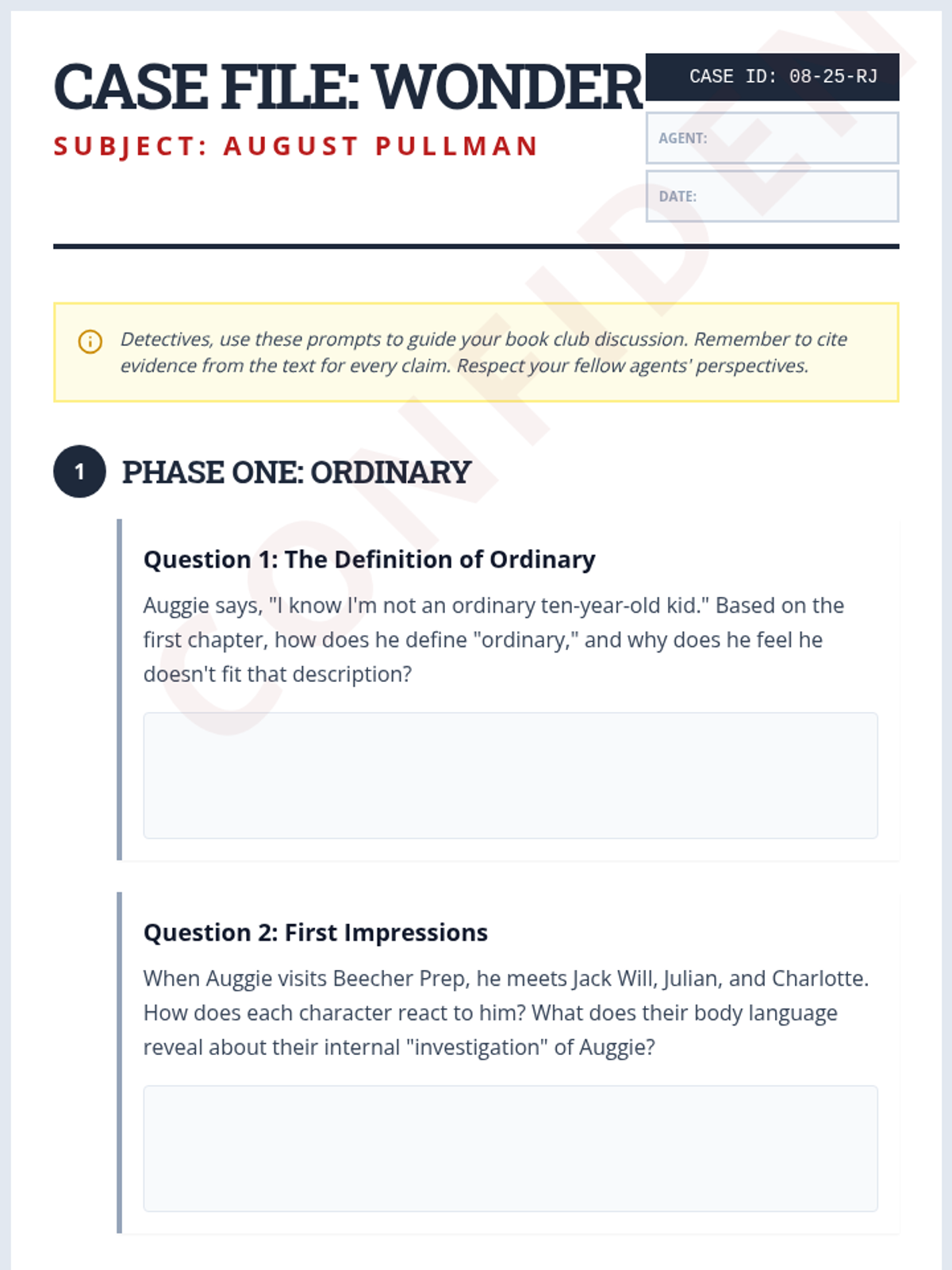 CASE FILE: WONDER

SUBJECT: AUGUST PULLMAN

CASE ID: 08-25-RJ

AGENT:

DATE:

CONFIDEN

Detectives, use these prompts to guide your book club discussion. Remember to cite evidence from the text for every claim. Respect your fellow agents' perspectives.

1 PHASE ONE: ORDINARY

Question 1: The Definition of Ordinary

Auggie says, "I know I'm not an ordinary ten-year-old kid." Based on the first chapter, how does he define "ordinary," and why does he feel he doesn't fit that description?

Question 2: First Impressions

When Auggie visits Beecher Prep, he meets Jack Will, Julian, and Charlotte. How does each character react to him? What does their body language reveal about their internal "investigation" of Auggie?